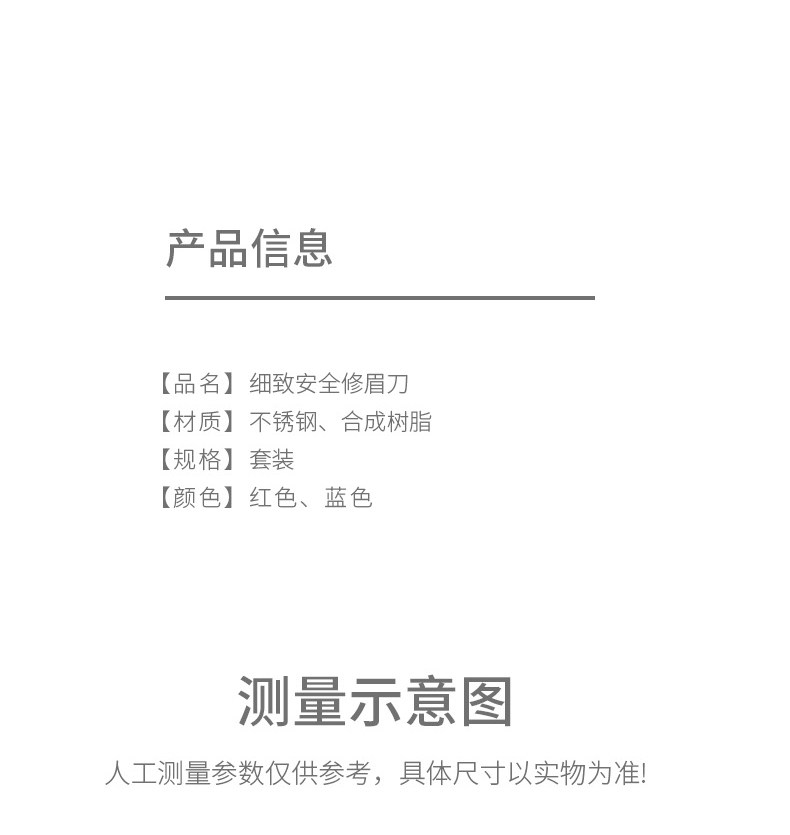 产品信息

【品名】细致安全修眉刀
【材质】不锈钢、合成树脂
【规格】套装
【颜色】红色、蓝色

测量示意图

人工测量参数仅供参考，具体尺寸以实物为准!